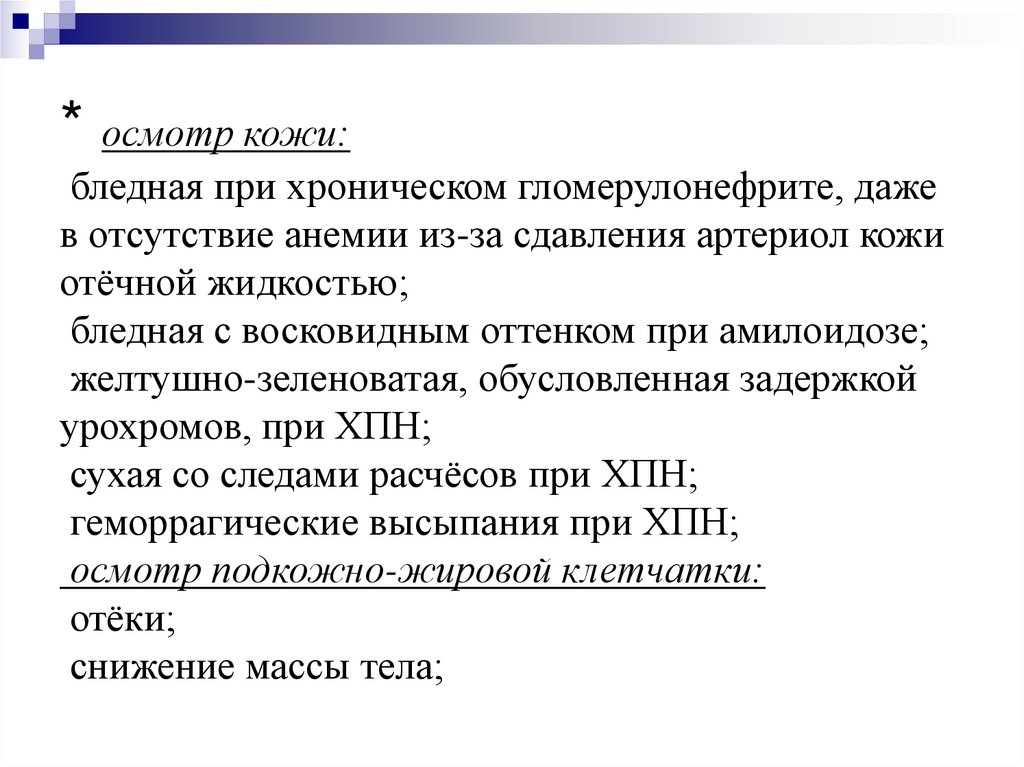 * осмотр кожи:
бледная при хроническом гломерулонефрите, даже в отсутствие анемии из-за сдавления артериол кожи отёчной жидкостью;
бледная с восковидным оттенком при амилоидозе;
желтушно-зеленоватая, обусловленная задержкой урохромов, при ХПН;
сухая со следами расчёсов при ХПН;
геморрагические высыпания при ХПН;
осмотр подкожно-жировой клетчатки:
отёки;
снижение массы тела;